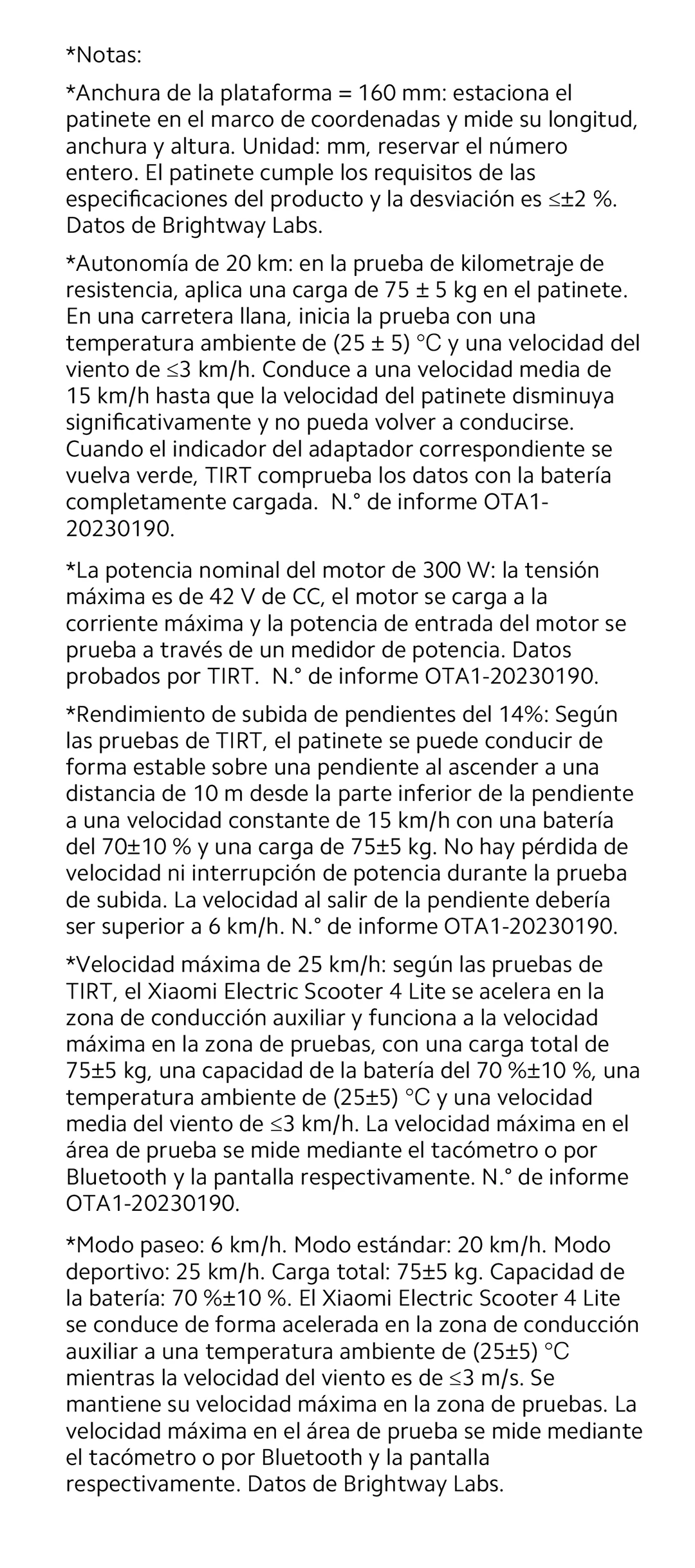 *Notas:

*Anchura de la plataforma = 160 mm: estaciona el patinete en el marco de coordenadas y mide su longitud, anchura y altura. Unidad: mm, reservar el número entero. El patinete cumple los requisitos de las especificaciones del producto y la desviación es ≤±2 %. Datos de Brightway Labs.

*Autonomía de 20 km: en la prueba de kilometraje de resistencia, aplica una carga de 75 ± 5 kg en el patinete. En una carretera llana, inicia la prueba con una temperatura ambiente de (25 ± 5) °C y una velocidad del viento de ≤3 km/h. Conduce a una velocidad media de 15 km/h hasta que la velocidad del patinete disminuya significativamente y no pueda volver a conducirse. Cuando el indicador del adaptador correspondiente se vuelva verde, TIRT comprueba los datos con la batería completamente cargada.  N.° de informe OTA1-20230190.

*La potencia nominal del motor de 300 W: la tensión máxima es de 42 V de CC, el motor se carga a la corriente máxima y la potencia de entrada del motor se prueba a través de un medidor de potencia. Datos probados por TIRT.  N.° de informe OTA1-20230190.

*Rendimiento de subida de pendientes del 14%: Según las pruebas de TIRT, el patinete se puede conducir de forma estable sobre una pendiente al ascender a una distancia de 10 m desde la parte inferior de la pendiente a una velocidad constante de 15 km/h con una batería del 70±10 % y una carga de 75±5 kg. No hay pérdida de velocidad ni interrupción de potencia durante la prueba de subida. La velocidad al salir de la pendiente debería ser superior a 6 km/h. N.° de informe OTA1-20230190.

*Velocidad máxima de 25 km/h: según las pruebas de TIRT, el Xiaomi Electric Scooter 4 Lite se acelera en la zona de conducción auxiliar y funciona a la velocidad máxima en la zona de pruebas, con una carga total de 75±5 kg, una capacidad de la batería del 70 %±10 %, una temperatura ambiente de (25±5) °C y una velocidad media del viento de ≤3 km/h. La velocidad máxima en el área de prueba se mide mediante el tacómetro o por Bluetooth y la pantalla respectivamente. N.° de informe OTA1-20230190.

*Modo paseo: 6 km/h. Modo estándar: 20 km/h. Modo deportivo: 25 km/h. Carga total: 75±5 kg. Capacidad de la batería: 70 %±10 %. El Xiaomi Electric Scooter 4 Lite se conduce de forma acelerada en la zona de conducción auxiliar a una temperatura ambiente de (25±5) °C mientras la velocidad del viento es de ≤3 m/s. Se mantiene su velocidad máxima en la zona de pruebas. La velocidad máxima en el área de prueba se mide mediante el tacómetro o por Bluetooth y la pantalla respectivamente. Datos de Brightway Labs.